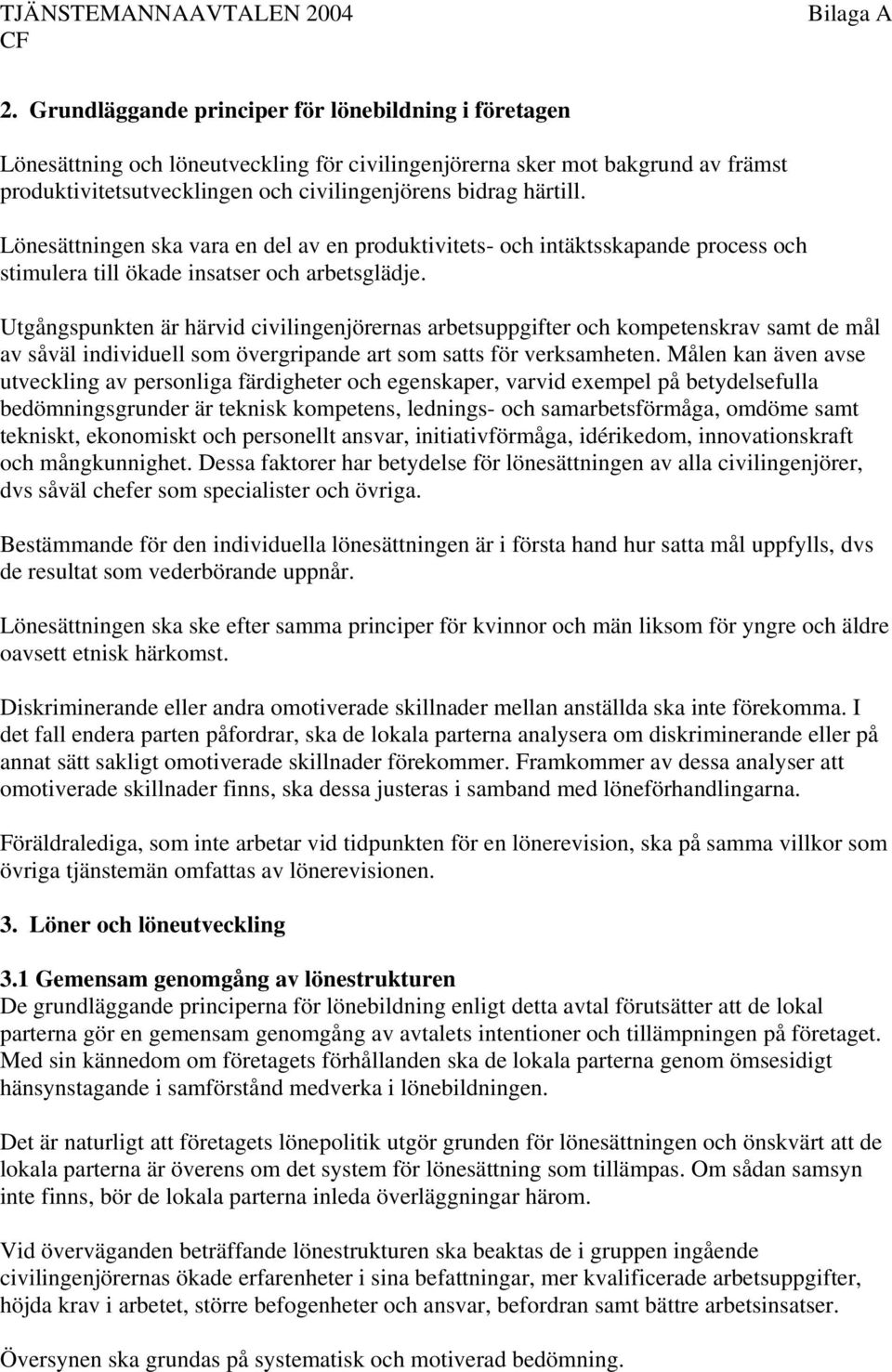 TJÄNSTEMANNAAVTALEN 2004 Bilaga A
CF

2. Grundläggande principer för lönebildning i företagen

Lönesättning och löneutveckling för civilingenjörerna sker mot bakgrund av främst produktivitetsutvecklingen och civilingenjörens bidrag härtill. Lönesättningen ska vara en del av en produktivitets- och intäktsskapande process och stimulera till ökade insatser och arbetsglädje.

Utgångspunkten är härvid civilingenjörernas arbetsuppgifter och kompetenskrav samt de mål av såväl individuell som övergripande art som satts för verksamheten. Målen kan även avse utveckling av personliga färdigheter och egenskaper, varvid exempel på betydelsefulla bedömningsgrunder är teknisk kompetens, lednings- och samarbetsförmåga, omdöme samt tekniskt, ekonomiskt och personellt ansvar, initiativförmåga, idérikedom, innovationskraft och mångkunnighet. Dessa faktorer har betydelse för lönesättningen av alla civilingenjörer, dvs såväl chefer som specialister och övriga.

Bestämmande för den individuella lönesättningen är i första hand hur satta mål uppfylls, dvs de resultat som vederbörande uppnår.

Lönesättningen ska ske efter samma principer för kvinnor och män liksom för yngre och äldre oavsett etnisk härkomst.

Diskriminerande eller andra omotiverade skillnader mellan anställda ska inte förekomma. I det fall endera parten påfordrar, ska de lokala parterna analysera om diskriminerande eller på annat sätt sakligt omotiverade skillnader förekommer. Framkommer av dessa analyser att omotiverade skillnader finns, ska dessa justeras i samband med löneförhandlingarna.

Föräldralediga, som inte arbetar vid tidpunkten för en lönerevision, ska på samma villkor som övriga tjänstemän omfattas av lönerevisionen.

3. Löner och löneutveckling

3.1 Gemensam genomgång av lönestrukturen
De grundläggande principerna för lönebildning enligt detta avtal förutsätter att de lokal parterna gör en gemensam genomgång av avtalets intentioner och tillämpningen på företaget. Med sin kännedom om företagets förhållanden ska de lokala parterna genom ömsesidigt hänsynstagande i samförstånd medverka i lönebildningen.

Det är naturligt att företagets lönepolitik utgör grunden för lönesättningen och önskvärt att de lokala parterna är överens om det system för lönesättning som tillämpas. Om sådan samsyn inte finns, bör de lokala parterna inleda överläggningar härom.

Vid överväganden beträffande lönestrukturen ska beaktas de i gruppen ingående civilingenjörernas ökade erfarenheter i sina befattningar, mer kvalificerade arbetsuppgifter, höjda krav i arbetet, större befogenheter och ansvar, befordran samt bättre arbetsinsatser.

Översynen ska grundas på systematisk och motiverad bedömning.